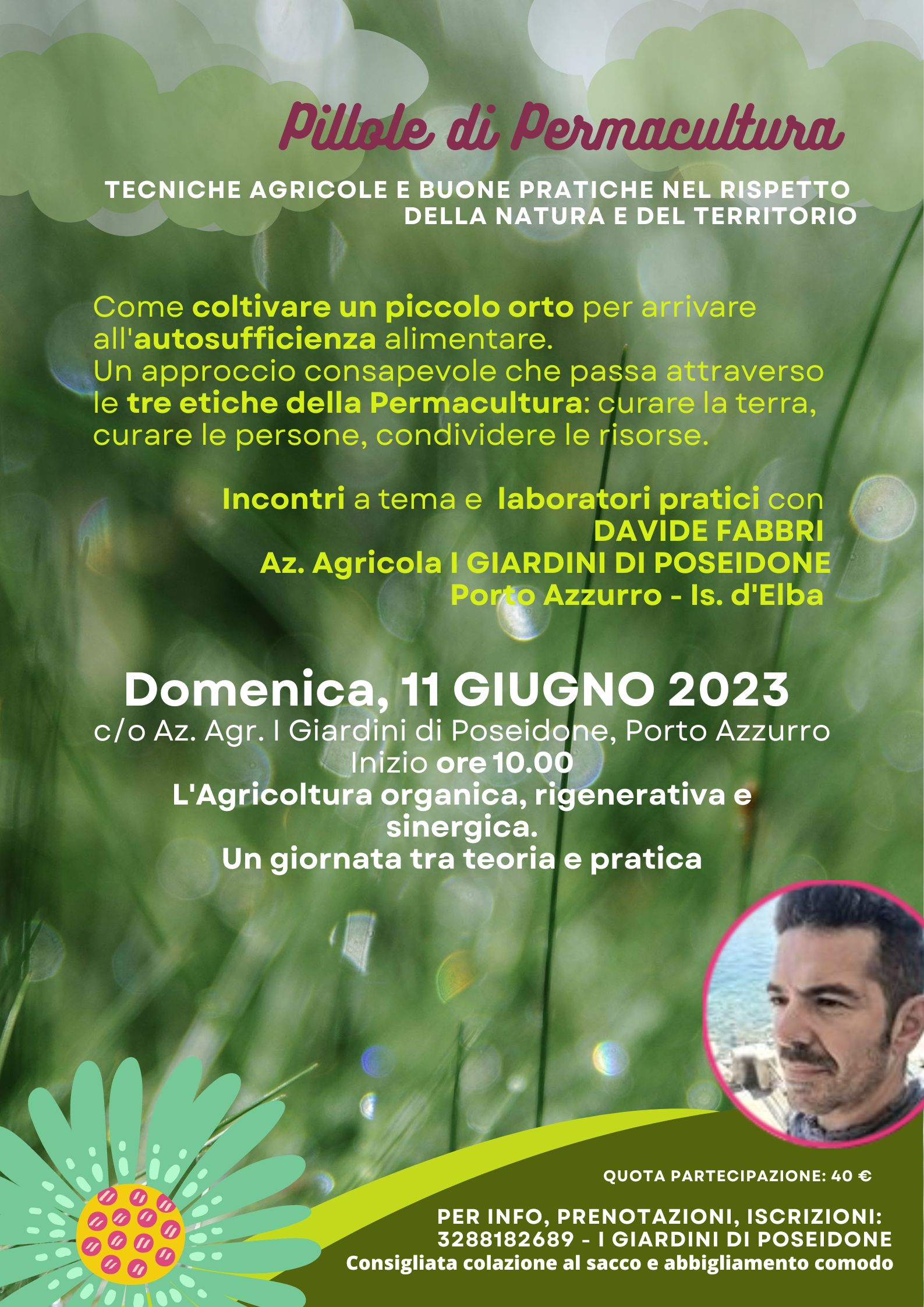 Pillole di Permacultura

TECNICHE AGRICOLE E BUONE PRATICHE NEL RISPETTO DELLA NATURA E DEL TERRITORIO

Come coltivare un piccolo orto per arrivare all'autosufficienza alimentare.
Un approccio consapevole che passa attraverso le tre etiche della Permacultura: curare la terra, curare le persone, condividere le risorse.

Incontri a tema e laboratori pratici con
DAVIDE FABBRI
Az. Agricola I GIARDINI DI POSEIDONE
Porto Azzurro - Is. d'Elba

Domenica, 11 GIUGNO 2023
c/o Az. Agr. I Giardini di Poseidone, Porto Azzurro
Inizio ore 10.00
L'Agricoltura organica, rigenerativa e sinergica.
Un giornata tra teoria e pratica

QUOTA PARTECIPAZIONE: 40 €

PER INFO, PRENOTAZIONI, ISCRIZIONI:
3288182689 - I GIARDINI DI POSEIDONE
Consigliata colazione al sacco e abbigliamento comodo